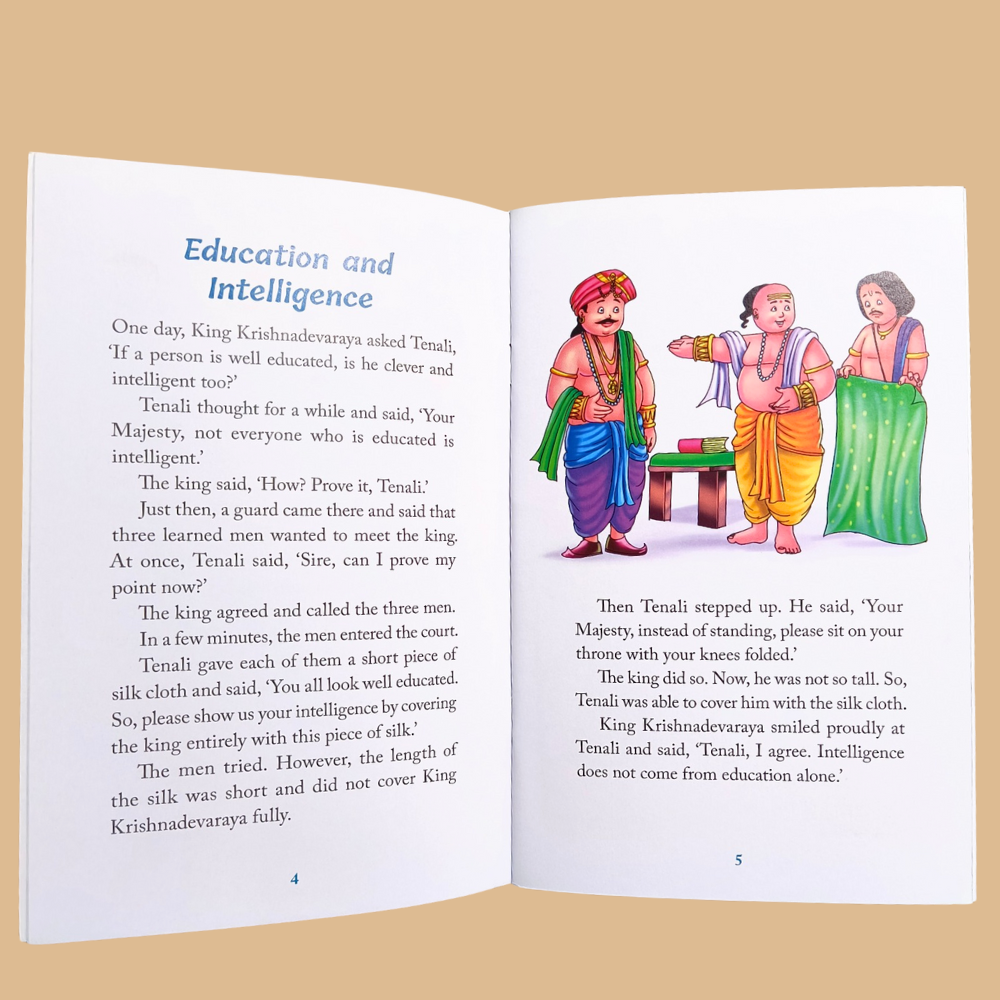 Education and Intelligence

One day, King Krishnadevaraya asked Tenali, 'If a person is well educated, is he clever and intelligent too?'

Tenali thought for a while and said, 'Your Majesty, not everyone who is educated is intelligent.'

The king said, 'How? Prove it, Tenali.'

Just then, a guard came there and said that three learned men wanted to meet the king. At once, Tenali said, 'Sire, can I prove my point now?'

The king agreed and called the three men.

In a few minutes, the men entered the court.

Tenali gave each of them a short piece of silk cloth and said, 'You all look well educated. So, please show us your intelligence by covering the king entirely with this piece of silk.'

The men tried. However, the length of the silk was short and did not cover King Krishnadevaraya fully.

4

Then Tenali stepped up. He said, 'Your Majesty, instead of standing, please sit on your throne with your knees folded.'

The king did so. Now, he was not so tall. So, Tenali was able to cover him with the silk cloth.

King Krishnadevaraya smiled proudly at Tenali and said, 'Tenali, I agree. Intelligence does not come from education alone.'

5